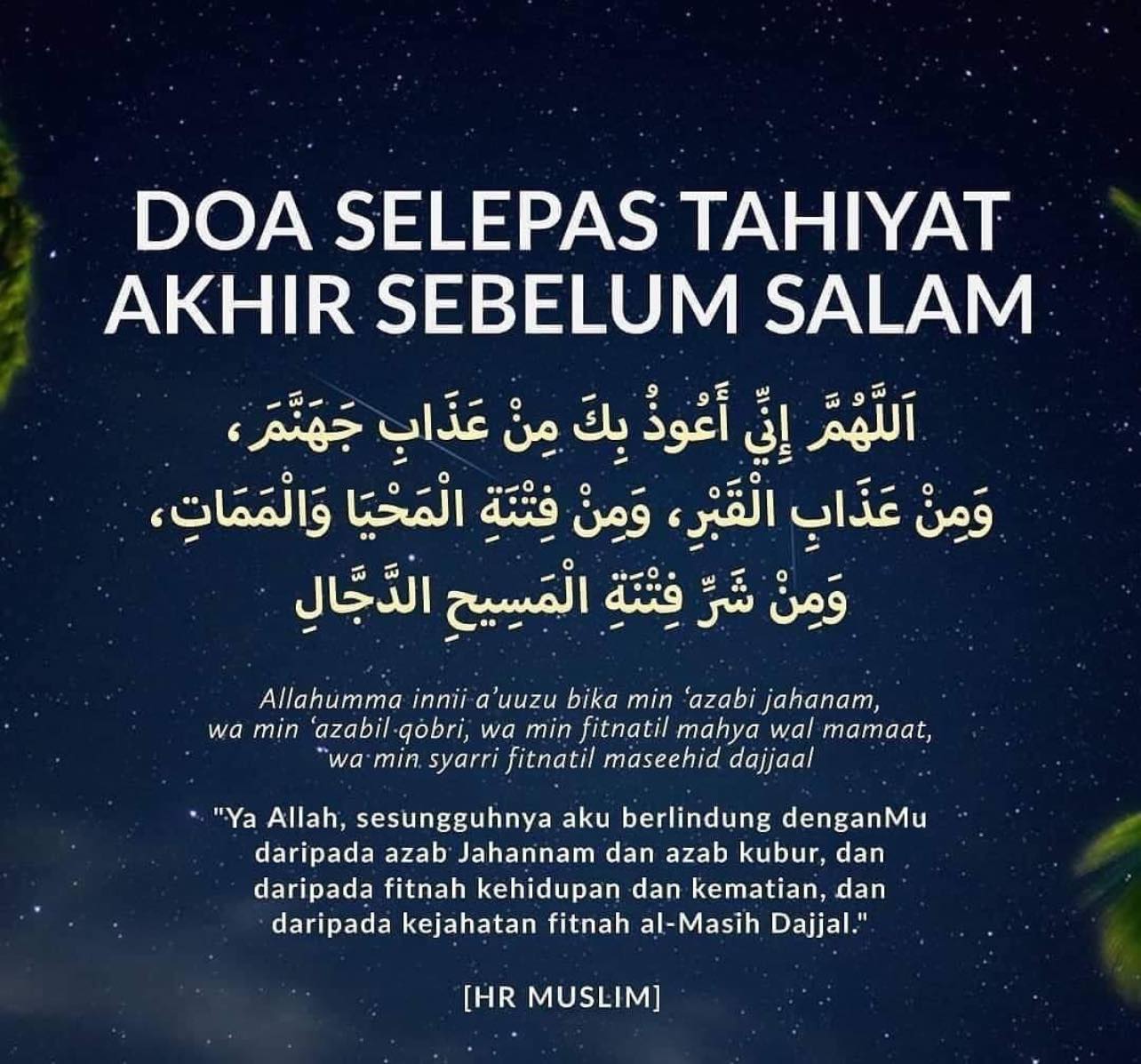 DOA SELEPAS TAHIYAT AKHIR SEBELUM SALAM

اَللَّهُمَّ إِنِّي أَعُوذُ بِكَ مِنْ عَذَابِ جَهَنَّمَ،
وَمِنْ عَذَابِ الْقَبْرِ، وَمِنْ فِتْنَةِ الْمَحْيَا وَالْمَمَاتِ،
وَمِنْ شَرِّ فِتْنَةِ الْمَسِيحِ الدَّجَّالِ

Allahumma innii a'uuzu bika min 'azabi jahanam, wa min 'azabil qobri, wa min fitnatil mahya wal mamaat, wa min syarri fitnatil maseehid dajjaal

"Ya Allah, sesungguhnya aku berlindung denganMu daripada azab Jahannam dan azab kubur, dan daripada fitnah kehidupan dan kematian, dan daripada kejahatan fitnah al-Masih Dajjal."

[HR MUSLIM]